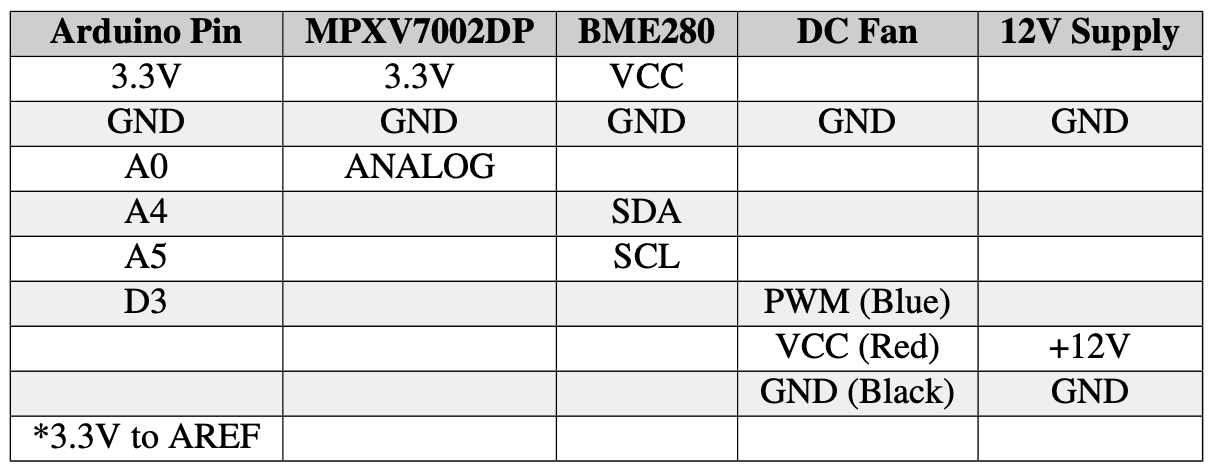 | Arduino Pin | MPXV7002DP | BME280 | DC Fan | 12V Supply |
|---|---|---|---|---|
| 3.3V | 3.3V | VCC | | |
| GND | GND | GND | GND | GND |
| A0 | ANALOG | | | |
| A4 | | SDA | | |
| A5 | | SCL | | |
| D3 | | | PWM (Blue) | |
| | | | VCC (Red) | +12V |
| | | | GND (Black) | GND |
| *3.3V to AREF | | | | |